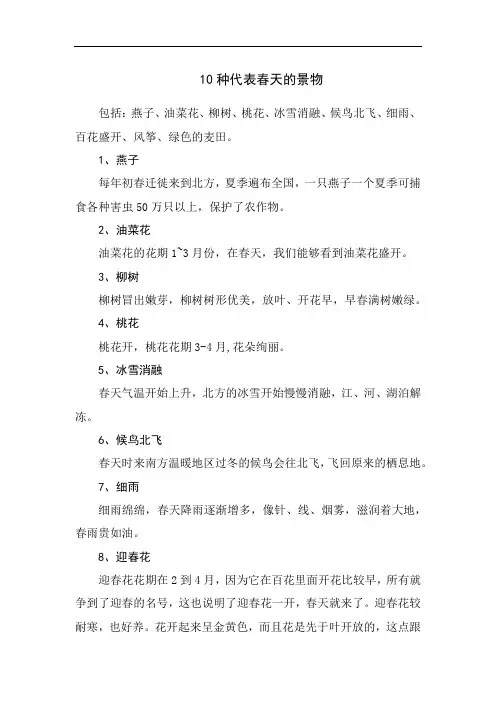 10 种代表春天的景物

包括：燕子、油菜花、柳树、桃花、冰雪消融、候鸟北飞、细雨、百花盛开、风筝、绿色的麦田。

1、燕子

每年初春迁徙来到北方，夏季遍布全国，一只燕子一个夏季可捕食各种害虫 50 万只以上，保护了农作物。

2、油菜花

油菜花的花期 1~3 月份，在春天，我们能够看到油菜花盛开。

3、柳树

柳树冒出嫩芽，柳树树形优美，放叶、开花早，早春满树嫩绿。

4、桃花

桃花开，桃花花期 3-4 月,花朵绚丽。

5、冰雪消融

春天气温开始上升，北方的冰雪开始慢慢消融，江、河、湖泊解冻。

6、候鸟北飞

春天时来南方温暖地区过冬的候鸟会往北飞，飞回原来的栖息地。

7、细雨

细雨绵绵，春天降雨逐渐增多，像针、线、烟雾，滋润着大地，春雨贵如油。

8、迎春花

迎春花花期在 2 到 4 月，因为它在百花里面开花比较早，所有就争到了迎春的名号，这也说明了迎春花一开，春天就来了。迎春花较耐寒，也好养。花开起来呈金黄色，而且花是先于叶开放的，这点跟